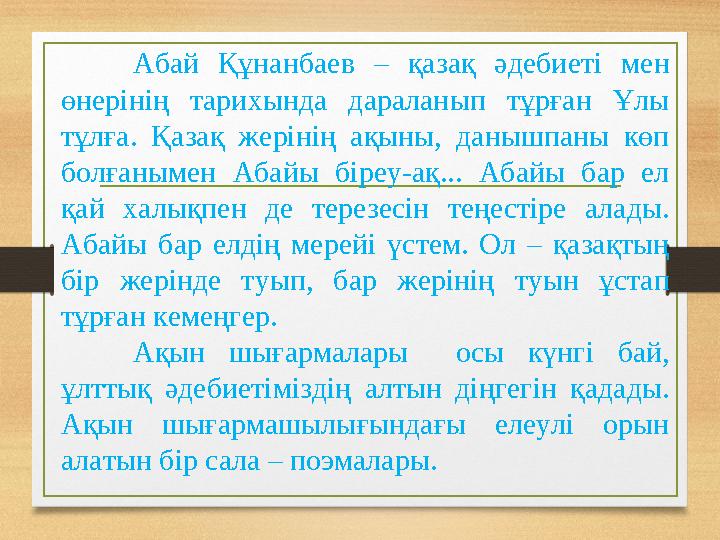 Абай Құнанбаев – қазақ әдебиеті мен өнерінің тарихында дараланып тұрған Ұлы тұлға. Қазақ жерінің ақыны, данышпаны көп болғанымен Абайы біреу-ақ... Абайы бар ел қай халықпен де терезесін теңестіре алады. Абайы бар елдің мерейі үстем. Ол – қазақтың бір жерінде туып, бар жерінің туын ұстап тұрған кемеңгер.

Ақын шығармалары осы күнгі бай, ұлттық әдебиетіміздің алтын діңгегін қадады. Ақын шығармашылығындағы елеулі орын алатын бір сала – поэмалары.